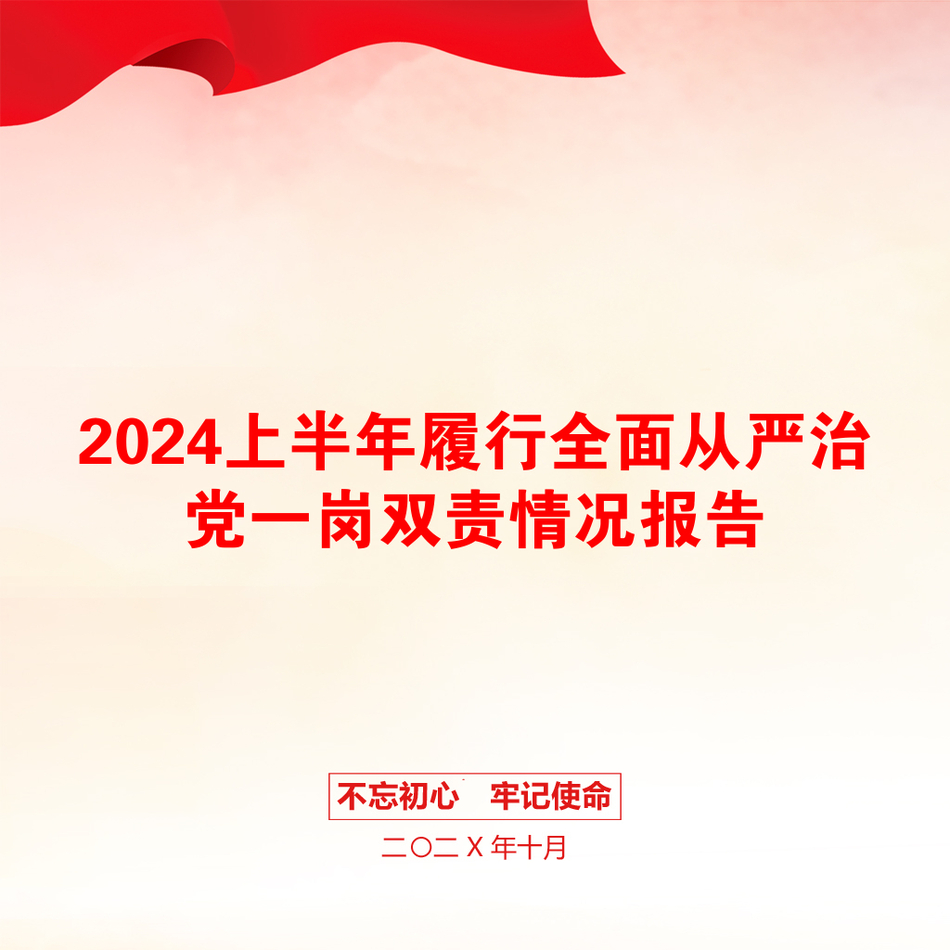 2024上半年履行全面从严治党一岗双责情况报告

不忘初心　牢记使命

二〇二X年十月